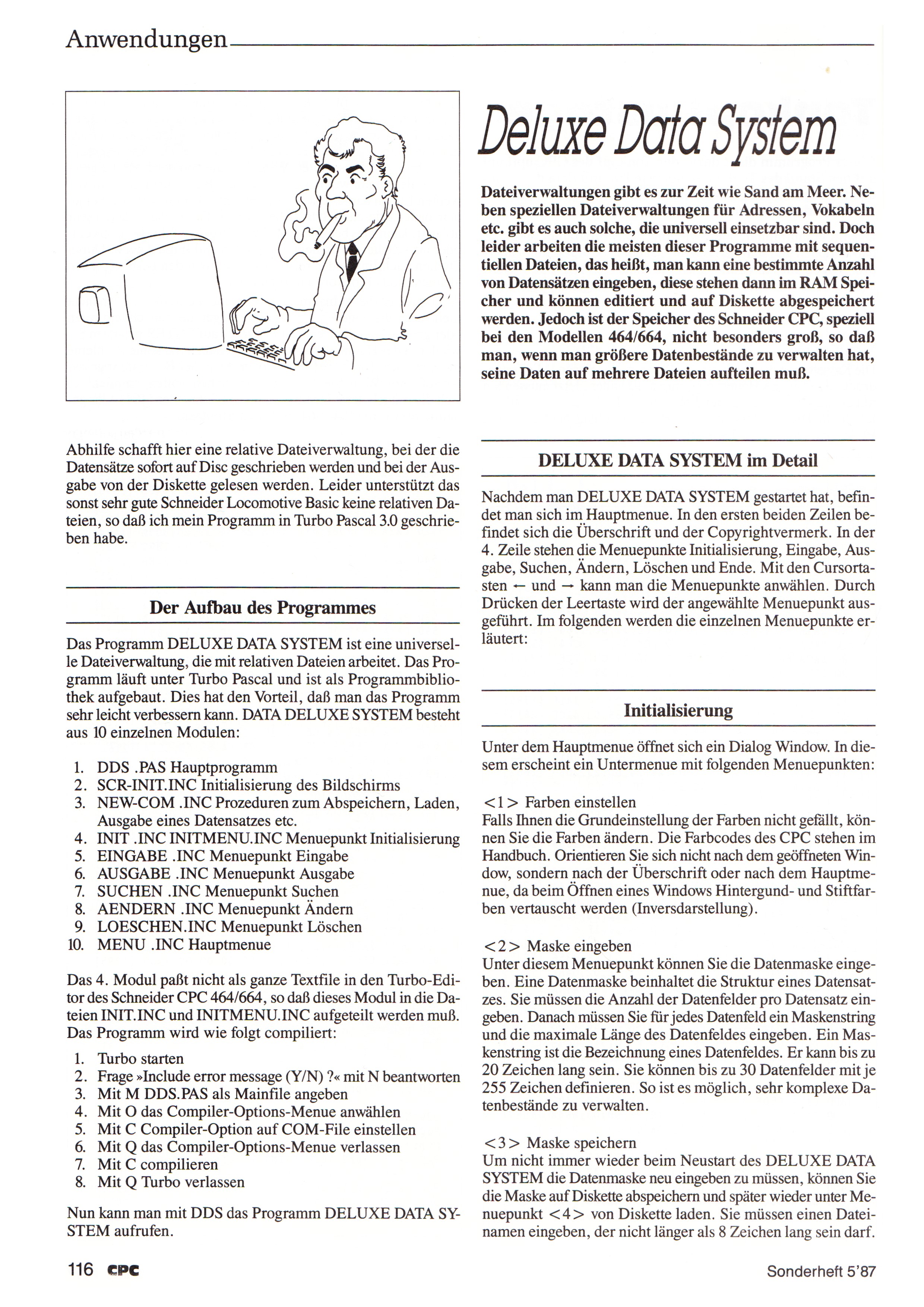 Anwendungen

Deluxe Data System

Dateiverwaltungen gibt es zur Zeit wie Sand am Meer. Neben speziellen Dateiverwaltungen für Adressen, Vokabeln etc. gibt es auch solche, die universell einsetzbar sind. Doch leider arbeiten die meisten dieser Programme mit sequentiellen Dateien, das heißt, man kann eine bestimmte Anzahl von Datensätzen eingeben, diese stehen dann im RAM Speicher und können editiert und auf Diskette abgespeichert werden. Jedoch ist der Speicher des Schneider CPC, speziell bei den Modellen 464/664, nicht besonders groß, so daß man, wenn man größere Datenbestände zu verwalten hat, seine Daten auf mehrere Dateien aufteilen muß.

Abhilfe schafft hier eine relative Dateiverwaltung, bei der die Datensätze sofort auf Disc geschrieben werden und bei der Ausgabe von der Diskette gelesen werden. Leider unterstützt das sonst sehr gute Schneider Locomotive Basic keine relativen Dateien, so daß ich mein Programm in Turbo Pascal 3.0 geschrieben habe.

Der Aufbau des Programmes

Das Programm DELUXE DATA SYSTEM ist eine universelle Dateiverwaltung, die mit relativen Dateien arbeitet. Das Programm läuft unter Turbo Pascal und ist als Programmbibliothek aufgebaut. Dies hat den Vorteil, daß man das Programm sehr leicht verbessern kann. DATA DELUXE SYSTEM besteht aus 10 einzelnen Modulen:

1. DDS .PAS Hauptprogramm
2. SCR-INIT.INC Initialisierung des Bildschirms
3. NEW-COM .INC Prozeduren zum Abspeichern, Laden, Ausgabe eines Datensatzes etc.
4. INIT .INC INITMENU.INC Menuepunkt Initialisierung
5. EINGABE .INC Menuepunkt Eingabe
6. AUSGABE .INC Menuepunkt Ausgabe
7. SUCHEN .INC Menuepunkt Suchen
8. AENDERN .INC Menuepunkt Ändern
9. LOESCHEN.INC Menuepunkt Löschen
10. MENU .INC Hauptmenue

Das 4. Modul paßt nicht als ganze Textfile in den Turbo-Editor des Schneider CPC 464/664, so daß dieses Modul in die Dateien INIT.INC und INITMENU.INC aufgeteilt werden muß. Das Programm wird wie folgt compiliert:

1. Turbo starten
2. Frage »Include error message (Y/N) ?« mit N beantworten
3. Mit M DDS.PAS als Mainfile angeben
4. Mit O das Compiler-Options-Menue anwählen
5. Mit C Compiler-Option auf COM-File einstellen
6. Mit Q das Compiler-Options-Menue verlassen
7. Mit C compilieren
8. Mit Q Turbo verlassen

Nun kann man mit DDS das Programm DELUXE DATA SYSTEM aufrufen.

DELUXE DATA SYSTEM im Detail

Nachdem man DELUXE DATA SYSTEM gestartet hat, befindet man sich im Hauptmenue. In den ersten beiden Zeilen befindet sich die Überschrift und der Copyrightvermerk. In der 4. Zeile stehen die Menuepunkte Initialisierung, Eingabe, Ausgabe, Suchen, Ändern, Löschen und Ende. Mit den Cursortasten ← und → kann man die Menuepunkte anwählen. Durch Drücken der Leertaste wird der angewählte Menuepunkt ausgeführt. Im folgenden werden die einzelnen Menuepunkte erläutert:

Initialisierung

Unter dem Hauptmenue öffnet sich ein Dialog Window. In diesem erscheint ein Untermenue mit folgenden Menuepunkten:

<1> Farben einstellen
Falls Ihnen die Grundeinstellung der Farben nicht gefällt, können Sie die Farben ändern. Die Farbcodes des CPC stehen im Handbuch. Orientieren Sie sich nicht nach dem geöffneten Window, sondern nach der Überschrift oder nach dem Hauptmenue, da beim Öffnen eines Windows Hintergund- und Stiftfarben vertauscht werden (Inversdarstellung).

<2> Maske eingeben
Unter diesem Menuepunkt können Sie die Datenmaske eingeben. Eine Datenmaske beinhaltet die Struktur eines Datensatzes. Sie müssen die Anzahl der Datenfelder pro Datensatz eingeben. Danach müssen Sie für jedes Datenfeld ein Maskenstring und die maximale Länge des Datenfeldes eingeben. Ein Maskenstring ist die Bezeichnung eines Datenfeldes. Er kann bis zu 20 Zeichen lang sein. Sie können bis zu 30 Datenfelder mit je 255 Zeichen definieren. So ist es möglich, sehr komplexe Datenbestände zu verwalten.

<3> Maske speichern
Um nicht immer wieder beim Neustart des DELUXE DATA SYSTEM die Datenmaske neu eingeben zu müssen, können Sie die Maske auf Diskette abspeichern und später wieder unter Menuepunkt <4> von Diskette laden. Sie müssen einen Dateinamen eingeben, der nicht länger als 8 Zeichen lang sein darf.

116 CPC

Sonderheft 5'87